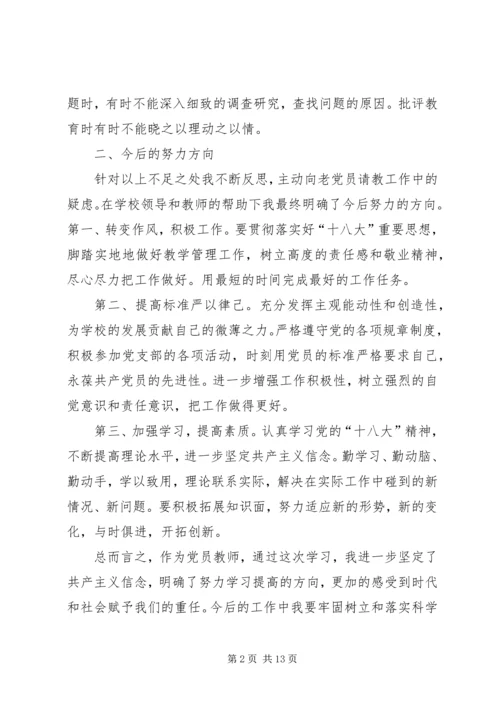 题时，有时不能深入细致的调查研究，查找问题的原因。批评教育时有时不能晓之以理动之以情。

二、今后的努力方向

针对以上不足之处我不断反思，主动向老党员请教工作中的疑虑。在学校领导和教师的帮助下我最终明确了今后努力的方向。第一、转变作风，积极工作。要贯彻落实好“十八大”重要思想，脚踏实地地做好教学管理工作，树立高度的责任感和敬业精神，尽心尽力把工作做好。用最短的时间完成最好的工作任务。

第二、提高标准严以律己。充分发挥主观能动性和创造性，为学校的发展贡献自己的微薄之力。严格遵守党的各项规章制度，积极参加党支部的各项活动，时刻用党员的标准严格要求自己，永葆共产党员的先进性。进一步增强工作积极性，树立强烈的自觉意识和责任意识，把工作做得更好。

第三、加强学习，提高素质。认真学习党的“十八大”精神，不断提高理论水平，进一步坚定共产主义信念。勤学习、勤动脑、勤动手，学以致用，理论联系实际，解决在实际工作中碰到的新情况、新问题。要积极拓展知识面，努力适应新的形势，新的变化，与时俱进，开拓创新。

总而言之，作为党员教师，通过这次学习，我进一步坚定了共产主义信念，明确了努力学习提高的方向，更加的感受到时代和社会赋予我们的重任。今后的工作中我要牢固树立和落实科学

第 2 页 共 13 页